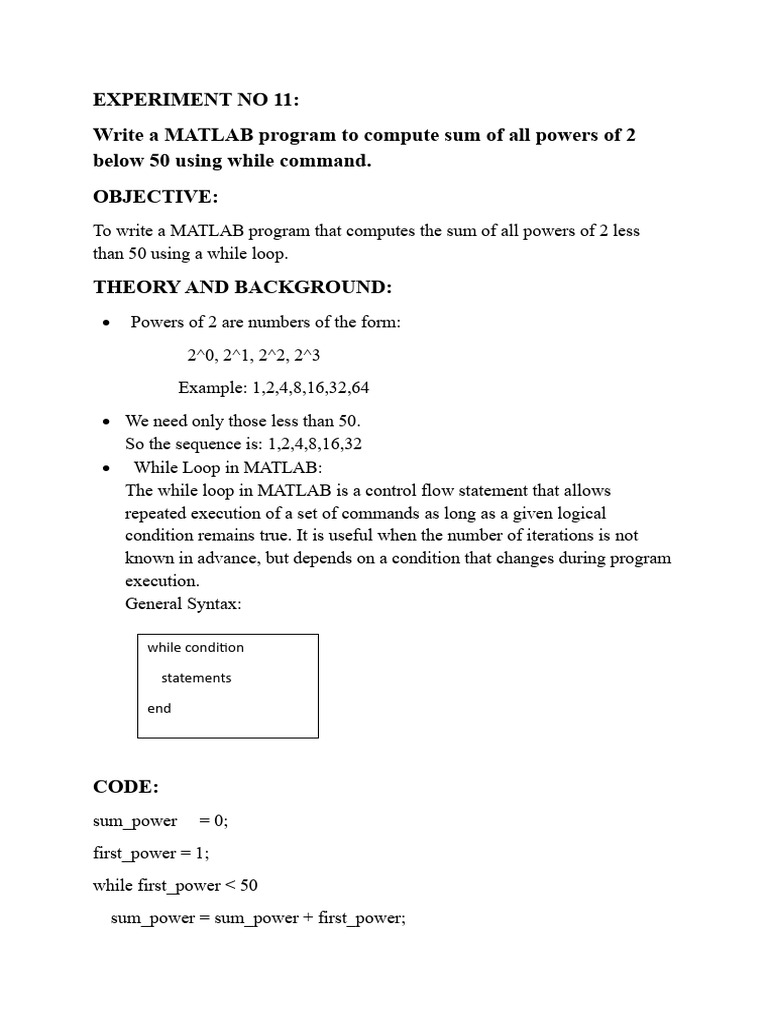 EXPERIMENT NO 11:

Write a MATLAB program to compute sum of all powers of 2 below 50 using while command.

OBJECTIVE:

To write a MATLAB program that computes the sum of all powers of 2 less than 50 using a while loop.

THEORY AND BACKGROUND:

• Powers of 2 are numbers of the form:

2^0, 2^1, 2^2, 2^3

Example: 1,2,4,8,16,32,64

• We need only those less than 50.
So the sequence is: 1,2,4,8,16,32

• While Loop in MATLAB:
The while loop in MATLAB is a control flow statement that allows repeated execution of a set of commands as long as a given logical condition remains true. It is useful when the number of iterations is not known in advance, but depends on a condition that changes during program execution.
General Syntax:

while condition
statements
end

CODE:

sum_power = 0;

first_power = 1;

while first_power < 50

sum_power = sum_power + first_power;